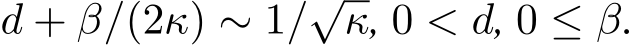 $d + \beta/(2\kappa) \sim 1/\sqrt{\kappa}$, $0 < d$, $0 \leq \beta$.